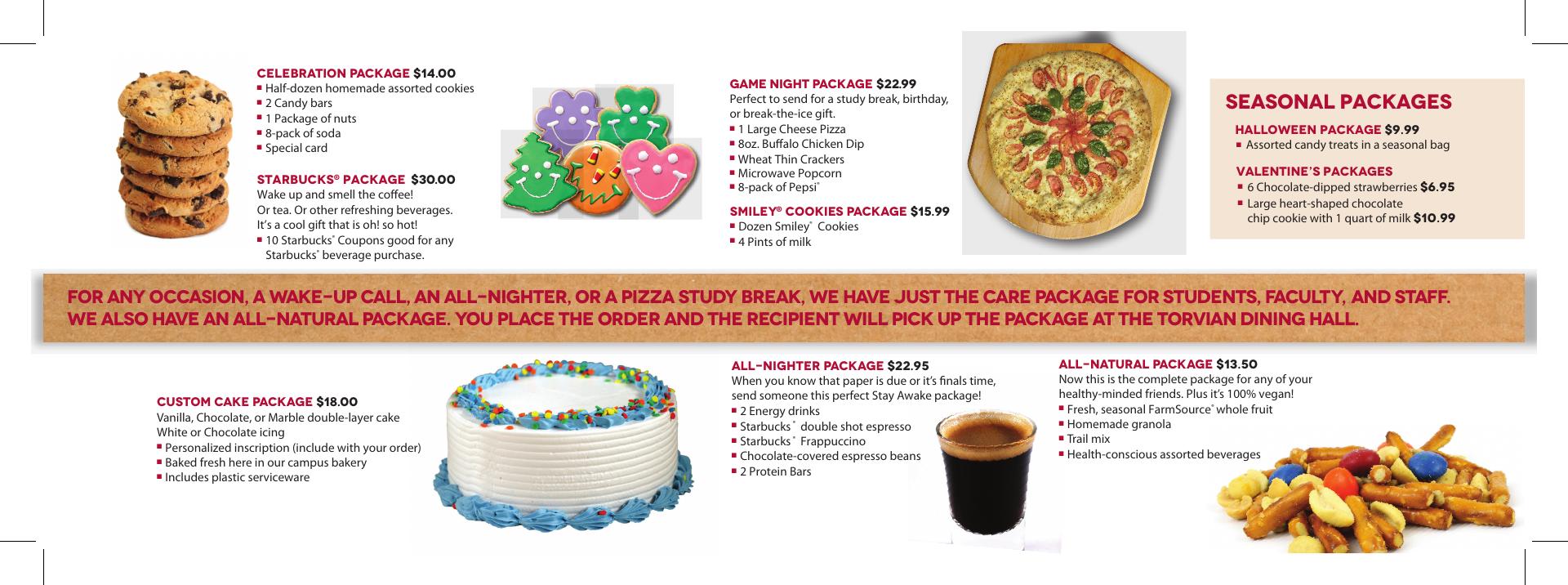 CELEBRATION PACKAGE $14.00
• Half-dozen homemade assorted cookies
• 2 Candy bars
• 1 Package of nuts
• 8-pack of soda
• Special card

STARBUCKS® PACKAGE $30.00
Wake up and smell the coffee!
Or tea. Or other refreshing beverages.
It's a cool gift that is oh! so hot!
• 10 Starbucks® Coupons good for any Starbucks® beverage purchase.

GAME NIGHT PACKAGE $22.99
Perfect to send for a study break, birthday, or break-the-ice gift.
• 1 Large Cheese Pizza
• 8oz. Buffalo Chicken Dip
• Wheat Thin Crackers
• Microwave Popcorn
• 8-pack of Pepsi®

SMILEY® COOKIES PACKAGE $15.99
• Dozen Smiley® Cookies
• 4 Pints of milk

SEASONAL PACKAGES

HALLOWEEN PACKAGE $9.99
• Assorted candy treats in a seasonal bag

VALENTINE'S PACKAGES
• 6 Chocolate-dipped strawberries $6.95
• Large heart-shaped chocolate chip cookie with 1 quart of milk $10.99

FOR ANY OCCASION, A WAKE-UP CALL, AN ALL-NIGHTER, OR A PIZZA STUDY BREAK, WE HAVE JUST THE CARE PACKAGE FOR STUDENTS, FACULTY, AND STAFF. WE ALSO HAVE AN ALL-NATURAL PACKAGE. YOU PLACE THE ORDER AND THE RECIPIENT WILL PICK UP THE PACKAGE AT THE TORVIAN DINING HALL.

CUSTOM CAKE PACKAGE $18.00
Vanilla, Chocolate, or Marble double-layer cake
White or Chocolate icing
• Personalized inscription (include with your order)
• Baked fresh here in our campus bakery
• Includes plastic serviceware

ALL-NIGHTER PACKAGE $22.95
When you know that paper is due or it's finals time, send someone this perfect Stay Awake package!
• 2 Energy drinks
• Starbucks® double shot espresso
• Starbucks® Frappuccino
• Chocolate-covered espresso beans
• 2 Protein Bars

ALL-NATURAL PACKAGE $13.50
Now this is the complete package for any of your healthy-minded friends. Plus it's 100% vegan!
• Fresh, seasonal FarmSource® whole fruit
• Homemade granola
• Trail mix
• Health-conscious assorted beverages